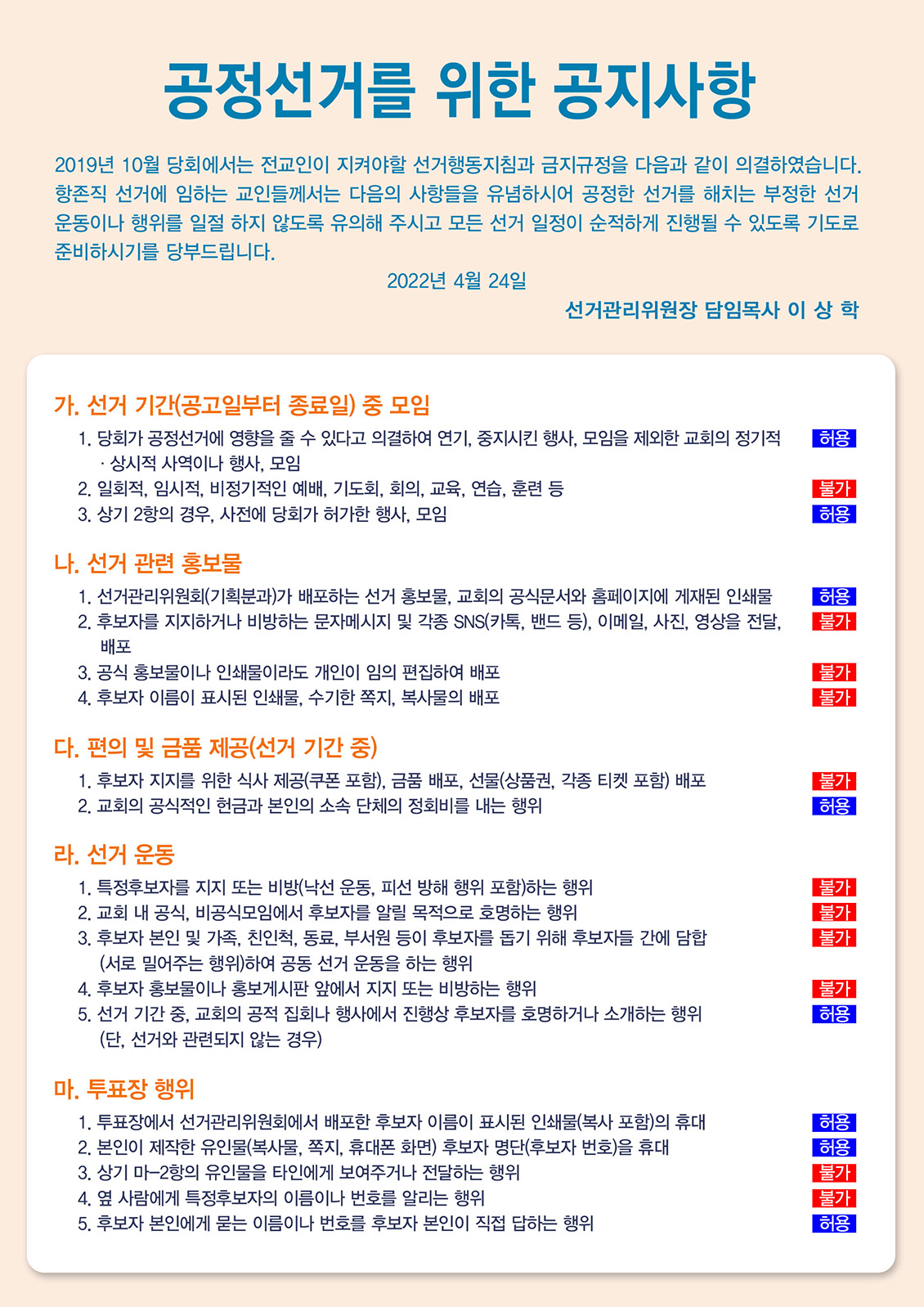 공정선거를 위한 공지사항

2019년 10월 당회에서는 전교인이 지켜야할 선거행동지침과 금지규정을 다음과 같이 의결하였습니다. 항존직 선거에 임하는 교인들께서는 다음의 사항들을 유념하시어 공정한 선거를 해치는 부정한 선거 운동이나 행위를 일절 하지 않도록 유의해 주시고 모든 선거 일정이 순적하게 진행될 수 있도록 기도로 준비하시기를 당부드립니다.

2022년 4월 24일

선거관리위원장 담임목사 이 상 학

가. 선거 기간(공고일부터 종료일) 중 모임

1. 당회가 공정선거에 영향을 줄 수 있다고 의결하여 연기, 중지시킨 행사, 모임을 제외한 교회의 정기적 · 상시적 사역이나 행사, 모임 허용
2. 일회적, 임시적, 비정기적인 예배, 기도회, 회의, 교육, 연습, 훈련 등 불가
3. 상기 2항의 경우, 사전에 당회가 허가한 행사, 모임 허용

나. 선거 관련 홍보물

1. 선거관리위원회(기획분과)가 배포하는 선거 홍보물, 교회의 공식문서와 홈페이지에 게재된 인쇄물 허용
2. 후보자를 지지하거나 비방하는 문자메시지 및 각종 SNS(카톡, 밴드 등), 이메일, 사진, 영상을 전달, 배포 불가
3. 공식 홍보물이나 인쇄물이라도 개인이 임의 편집하여 배포 불가
4. 후보자 이름이 표시된 인쇄물, 수기한 쪽지, 복사물의 배포 불가

다. 편의 및 금품 제공(선거 기간 중)

1. 후보자 지지를 위한 식사 제공(쿠폰 포함), 금품 배포, 선물(상품권, 각종 티켓 포함) 배포 불가
2. 교회의 공식적인 헌금과 본인의 소속 단체의 정회비를 내는 행위 허용

라. 선거 운동

1. 특정후보자를 지지 또는 비방(낙선 운동, 피선 방해 행위 포함)하는 행위 불가
2. 교회 내 공식, 비공식모임에서 후보자를 알릴 목적으로 호명하는 행위 불가
3. 후보자 본인 및 가족, 친인척, 동료, 부서원 등이 후보자를 돕기 위해 후보자들 간에 담합 (서로 밀어주는 행위)하여 공동 선거 운동을 하는 행위 불가
4. 후보자 홍보물이나 홍보게시판 앞에서 지지 또는 비방하는 행위 불가
5. 선거 기간 중, 교회의 공적 집회나 행사에서 진행상 후보자를 호명하거나 소개하는 행위 (단, 선거와 관련되지 않는 경우) 허용

마. 투표장 행위

1. 투표장에서 선거관리위원회에서 배포한 후보자 이름이 표시된 인쇄물(복사 포함)의 휴대 허용
2. 본인이 제작한 유인물(복사물, 쪽지, 휴대폰 화면) 후보자 명단(후보자 번호)을 휴대 허용
3. 상기 마-2항의 유인물을 타인에게 보여주거나 전달하는 행위 불가
4. 옆 사람에게 특정후보자의 이름이나 번호를 알리는 행위 불가
5. 후보자 본인에게 묻는 이름이나 번호를 후보자 본인이 직접 답하는 행위 허용